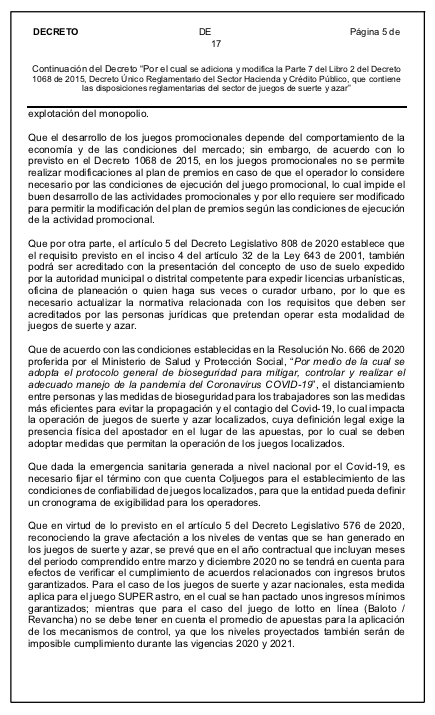 DECRETO DE Página 5 de 17

Continuación del Decreto "Por el cual se adiciona y modifica la Parte 7 del Libro 2 del Decreto 1068 de 2015, Decreto Único Reglamentario del Sector Hacienda y Crédito Público, que contiene las disposiciones reglamentarias del sector de juegos de suerte y azar"

explotación del monopolio.

Que el desarrollo de los juegos promocionales depende del comportamiento de la economía y de las condiciones del mercado; sin embargo, de acuerdo con lo previsto en el Decreto 1068 de 2015, en los juegos promocionales no se permite realizar modificaciones al plan de premios en caso de que el operador lo considere necesario por las condiciones de ejecución del juego promocional, lo cual impide el buen desarrollo de las actividades promocionales y por ello requiere ser modificado para permitir la modificación del plan de premios según las condiciones de ejecución de la actividad promocional.

Que por otra parte, el artículo 5 del Decreto Legislativo 808 de 2020 establece que el requisito previsto en el inciso 4 del artículo 32 de la Ley 643 de 2001, también podrá ser acreditado con la presentación del concepto de uso de suelo expedido por la autoridad municipal o distrital competente para expedir licencias urbanísticas, oficina de planeación o quien haga sus veces o curador urbano, por lo que es necesario actualizar la normativa relacionada con los requisitos que deben ser acreditados por las personas jurídicas que pretendan operar esta modalidad de juegos de suerte y azar.

Que de acuerdo con las condiciones establecidas en la Resolución No. 666 de 2020 proferida por el Ministerio de Salud y Protección Social, "Por medio de la cual se adopta el protocolo general de bioseguridad para mitigar, controlar y realizar el adecuado manejo de la pandemia del Coronavirus COVID-19", el distanciamiento entre personas y las medidas de bioseguridad para los trabajadores son las medidas más eficientes para evitar la propagación y el contagio del Covid-19, lo cual impacta la operación de juegos de suerte y azar localizados, cuya definición legal exige la presencia física del apostador en el lugar de las apuestas, por lo cual se deben adoptar medidas que permitan la operación de los juegos localizados.

Que dada la emergencia sanitaria generada a nivel nacional por el Covid-19, es necesario fijar el término con que cuenta Coljuegos para el establecimiento de las condiciones de confiabilidad de juegos localizados, para que la entidad pueda definir un cronograma de exigibilidad para los operadores.

Que en virtud de lo previsto en el artículo 5 del Decreto Legislativo 576 de 2020, reconociendo la grave afectación a los niveles de ventas que se han generado en los juegos de suerte y azar, se prevé que en el año contractual que incluyan meses del periodo comprendido entre marzo y diciembre 2020 no se tendrá en cuenta para efectos de verificar el cumplimiento de acuerdos relacionados con ingresos brutos garantizados. Para el caso de los juegos de suerte y azar nacionales, esta medida aplica para el juego SUPER astro, en el cual se han pactado unos ingresos mínimos garantizados; mientras que para el caso del juego de lotto en línea (Baloto / Revancha) no se debe tener en cuenta el promedio de apuestas para la aplicación de los mecanismos de control, ya que los niveles proyectados también serán de imposible cumplimiento durante las vigencias 2020 y 2021.